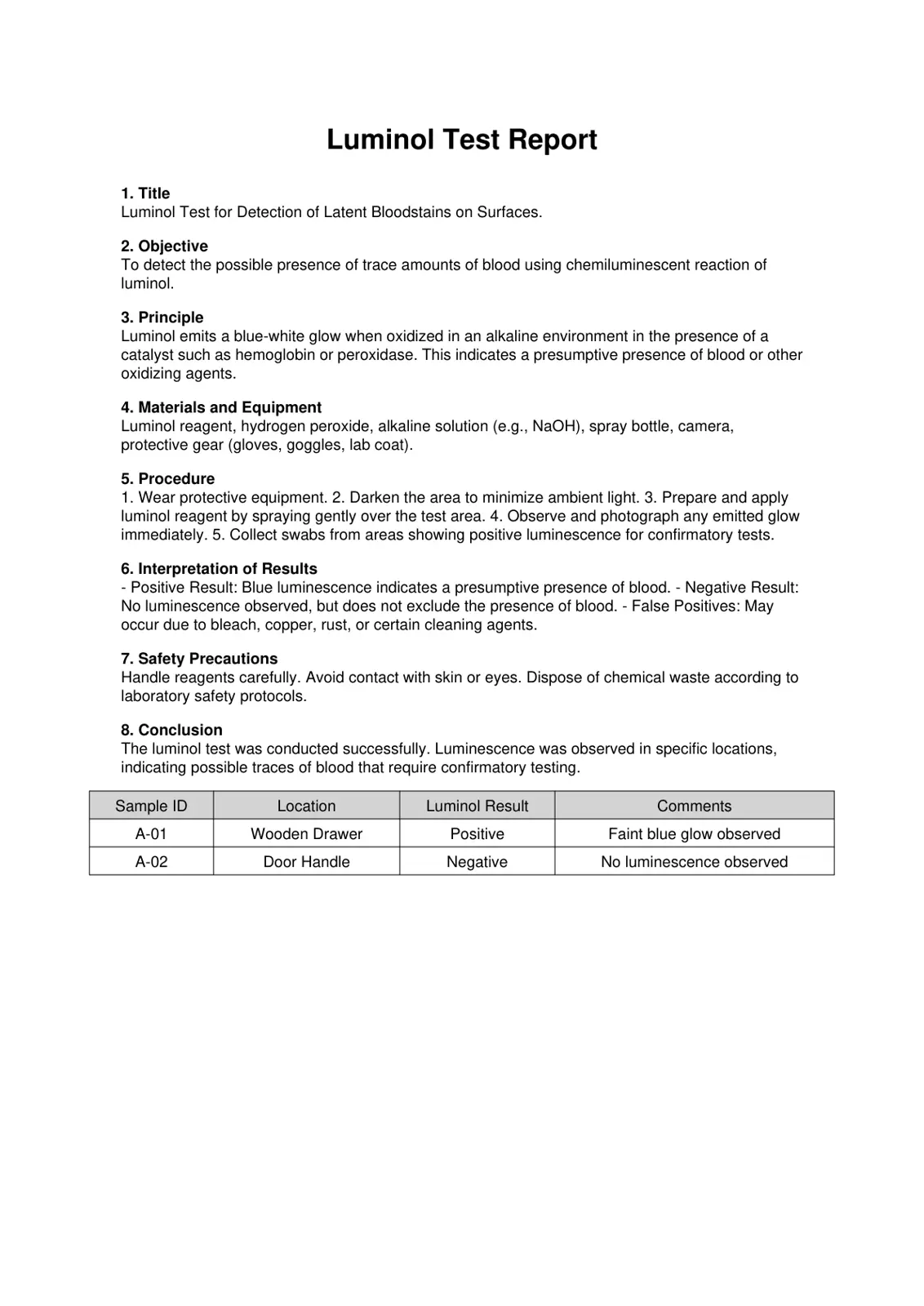 Luminol Test Report

1. Title
Luminol Test for Detection of Latent Bloodstains on Surfaces.

2. Objective
To detect the possible presence of trace amounts of blood using chemiluminescent reaction of luminol.

3. Principle
Luminol emits a blue-white glow when oxidized in an alkaline environment in the presence of a catalyst such as hemoglobin or peroxidase. This indicates a presumptive presence of blood or other oxidizing agents.

4. Materials and Equipment
Luminol reagent, hydrogen peroxide, alkaline solution (e.g., NaOH), spray bottle, camera, protective gear (gloves, goggles, lab coat).

5. Procedure
1. Wear protective equipment. 2. Darken the area to minimize ambient light. 3. Prepare and apply luminol reagent by spraying gently over the test area. 4. Observe and photograph any emitted glow immediately. 5. Collect swabs from areas showing positive luminescence for confirmatory tests.

6. Interpretation of Results
- Positive Result: Blue luminescence indicates a presumptive presence of blood. - Negative Result: No luminescence observed, but does not exclude the presence of blood. - False Positives: May occur due to bleach, copper, rust, or certain cleaning agents.

7. Safety Precautions
Handle reagents carefully. Avoid contact with skin or eyes. Dispose of chemical waste according to laboratory safety protocols.

8. Conclusion
The luminol test was conducted successfully. Luminescence was observed in specific locations, indicating possible traces of blood that require confirmatory testing.

| Sample ID | Location | Luminol Result | Comments |
|---|---|---|---|
| A-01 | Wooden Drawer | Positive | Faint blue glow observed |
| A-02 | Door Handle | Negative | No luminescence observed |